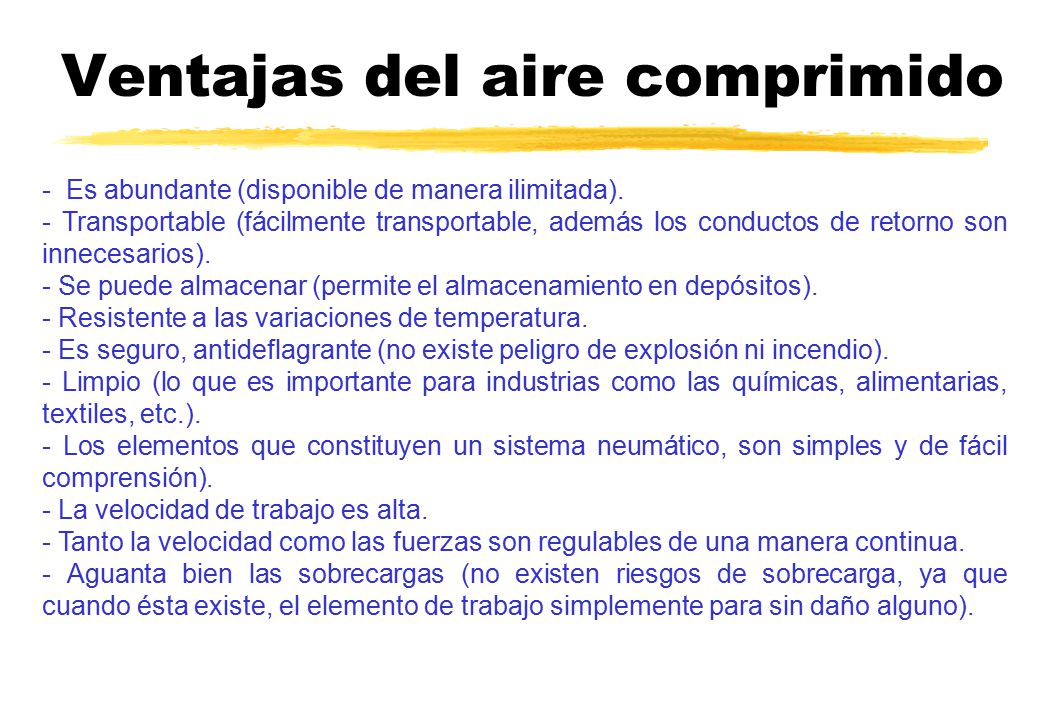 Ventajas del aire comprimido

- Es abundante (disponible de manera ilimitada).
- Transportable (fácilmente transportable, además los conductos de retorno son innecesarios).
- Se puede almacenar (permite el almacenamiento en depósitos).
- Resistente a las variaciones de temperatura.
- Es seguro, antideflagrante (no existe peligro de explosión ni incendio).
- Limpio (lo que es importante para industrias como las químicas, alimentarias, textiles, etc.).
- Los elementos que constituyen un sistema neumático, son simples y de fácil comprensión).
- La velocidad de trabajo es alta.
- Tanto la velocidad como las fuerzas son regulables de una manera continua.
- Aguanta bien las sobrecargas (no existen riesgos de sobrecarga, ya que cuando ésta existe, el elemento de trabajo simplemente para sin daño alguno).